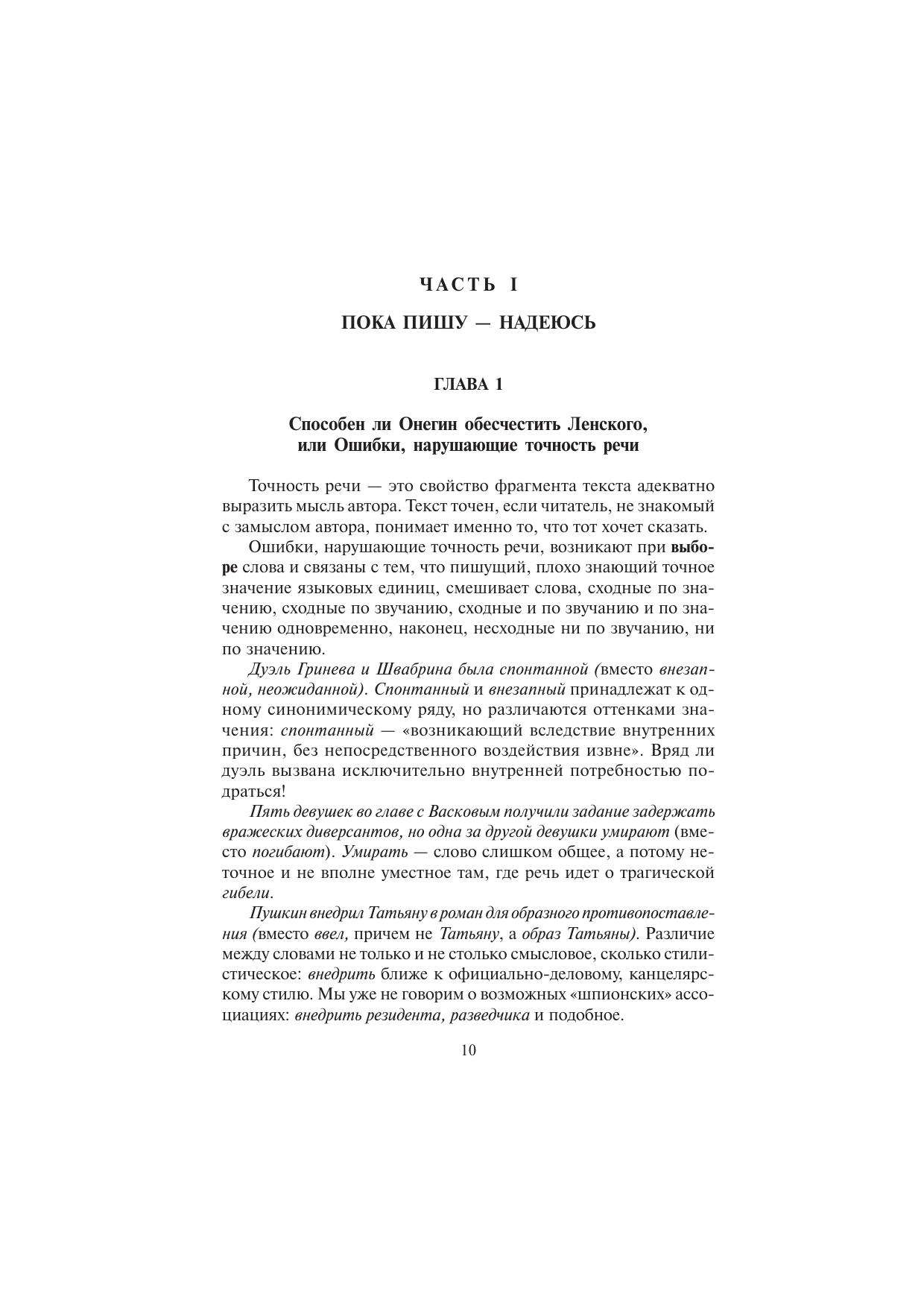 ЧАСТЬ I

ПОКА ПИШУ — НАДЕЮСЬ

ГЛАВА 1

Способен ли Онегин обесчестить Ленского, или Ошибки, нарушающие точность речи

Точность речи — это свойство фрагмента текста адекватно выразить мысль автора. Текст точен, если читатель, не знакомый с замыслом автора, понимает именно то, что тот хочет сказать.

Ошибки, нарушающие точность речи, возникают при выборе слова и связаны с тем, что пишущий, плохо знающий точное значение языковых единиц, смешивает слова, сходные по значению, сходные по звучанию, сходные и по звучанию и по значению одновременно, наконец, несходные ни по звучанию, ни по значению.

Дуэль Гринева и Швабрина была спонтанной (вместо внезапной, неожиданной). Спонтанный и внезапный принадлежат к одному синонимическому ряду, но различаются оттенками значения: спонтанный — «возникающий вследствие внутренних причин, без непосредственного воздействия извне». Вряд ли дуэль вызвана исключительно внутренней потребностью подраться!

Пять девушек во главе с Васковым получили задание задержать вражеских диверсантов, но одна за другой девушки умирают (вместо погибают). Умирать — слово слишком общее, а потому неточное и не вполне уместное там, где речь идет о трагической гибели.

Пушкин внедрил Татьяну в роман для образного противопоставления (вместо ввел, причем не Татьяну, а образ Татьяны). Различие между словами не только и не столько смысловое, сколько стилистическое: внедрить ближе к официально-деловому, канцелярскому стилю. Мы уже не говорим о возможных «шпионских» ассоциациях: внедрить резидента, разведчика и подобное.

10